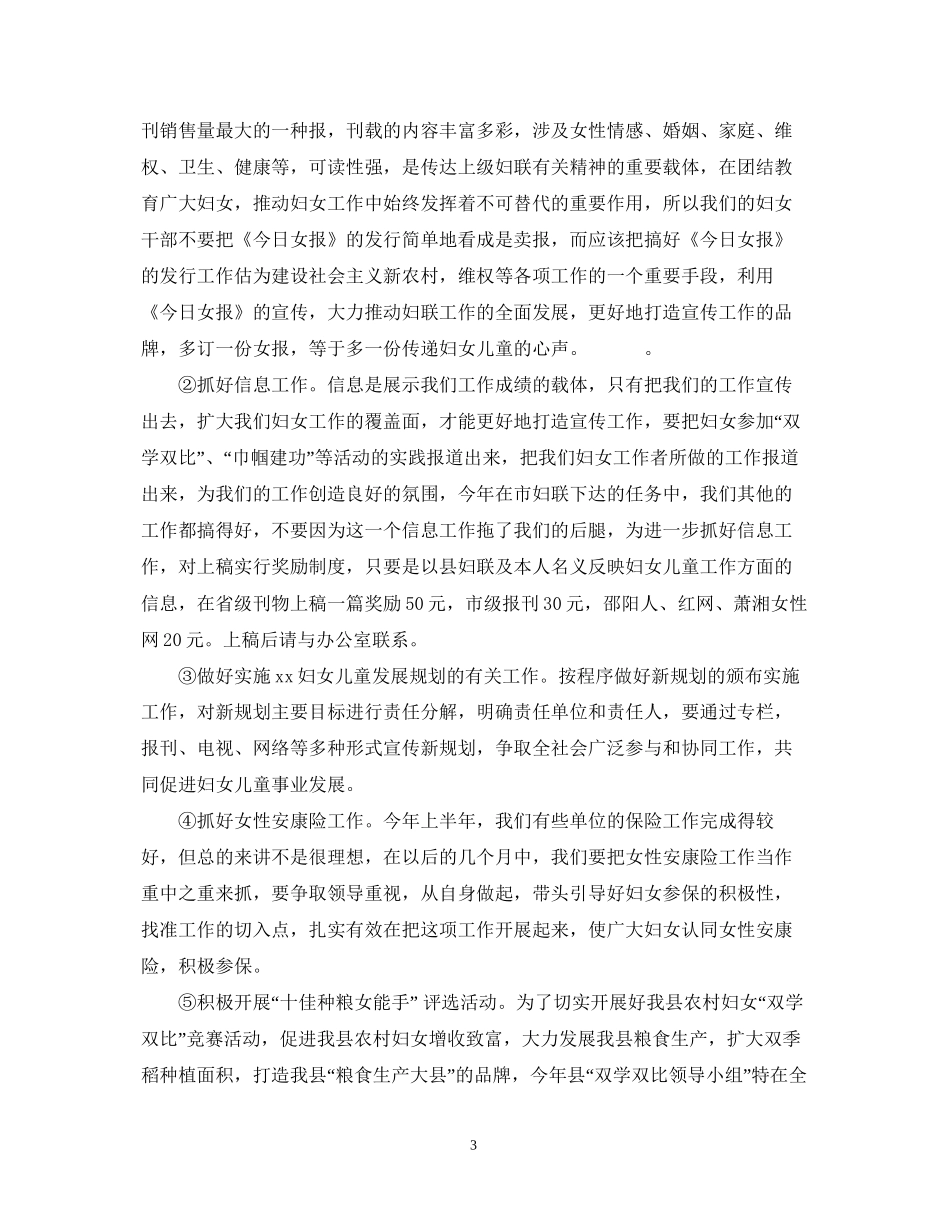 刊销售量最大的一种报，刊载的内容丰富多彩，涉及女性情感、婚姻、家庭、维权、卫生、健康等，可读性强，是传达上级妇联有关精神的重要载体，在团结教育广大妇女，推动妇女工作中始终发挥着不可替代的重要作用，所以我们的妇女干部不要把《今日女报》的发行简单地看成是卖报，而应该把搞好《今日女报》的发行工作估为建设社会主义新农村，维权等各项工作的一个重要手段，利用《今日女报》的宣传，大力推动妇联工作的全面发展，更好地打造宣传工作的品牌，多订一份女报，等于多一份传递妇女儿童的心声。　　　。

②抓好信息工作。信息是展示我们工作成绩的载体，只有把我们的工作宣传出去，扩大我们妇女工作的覆盖面，才能更好地打造宣传工作，要把妇女参加“双学双比”、“巾帼建功”等活动的实践报道出来，把我们妇女工作者所做的工作报道出来，为我们的工作创造良好的氛围，今年在市妇联下达的任务中，我们其他的工作都搞得好，不要因为这一个信息工作拖了我们的后腿，为进一步抓好信息工作，对上稿实行奖励制度，只要是以县妇联及本人名义反映妇女儿童工作方面的信息，在省级刊物上稿一篇奖励50元，市级报刊30元，邵阳人、红网、萧湘女性网20元。上稿后请与办公室联系。

③做好实施xx妇女儿童发展规划的有关工作。按程序做好新规划的颁布实施工作，对新规划主要目标进行责任分解，明确责任单位和责任人，要通过专栏，报刊、电视、网络等多种形式宣传新规划，争取全社会广泛参与和协同工作，共同促进妇女儿童事业发展。

④抓好女性安康险工作。今年上半年，我们有些单位的保险工作完成得较好，但总的来讲不是很理想，在以后的几个月中，我们要把女性安康险工作当作重中之重来抓，要争取领导重视，从自身做起，带头引导好妇女参保的积极性，找准工作的切入点，扎实有效在把这项工作开展起来，使广大妇女认同女性安康险，积极参保。

⑤积极开展“十佳种粮女能手” 评选活动。为了切实开展好我县农村妇女“双学双比”竞赛活动，促进我县农村妇女增收致富，大力发展我县粮食生产，扩大双季稻种植面积，打造我县“粮食生产大县”的品牌，今年县“双学双比领导小组”特在全

3